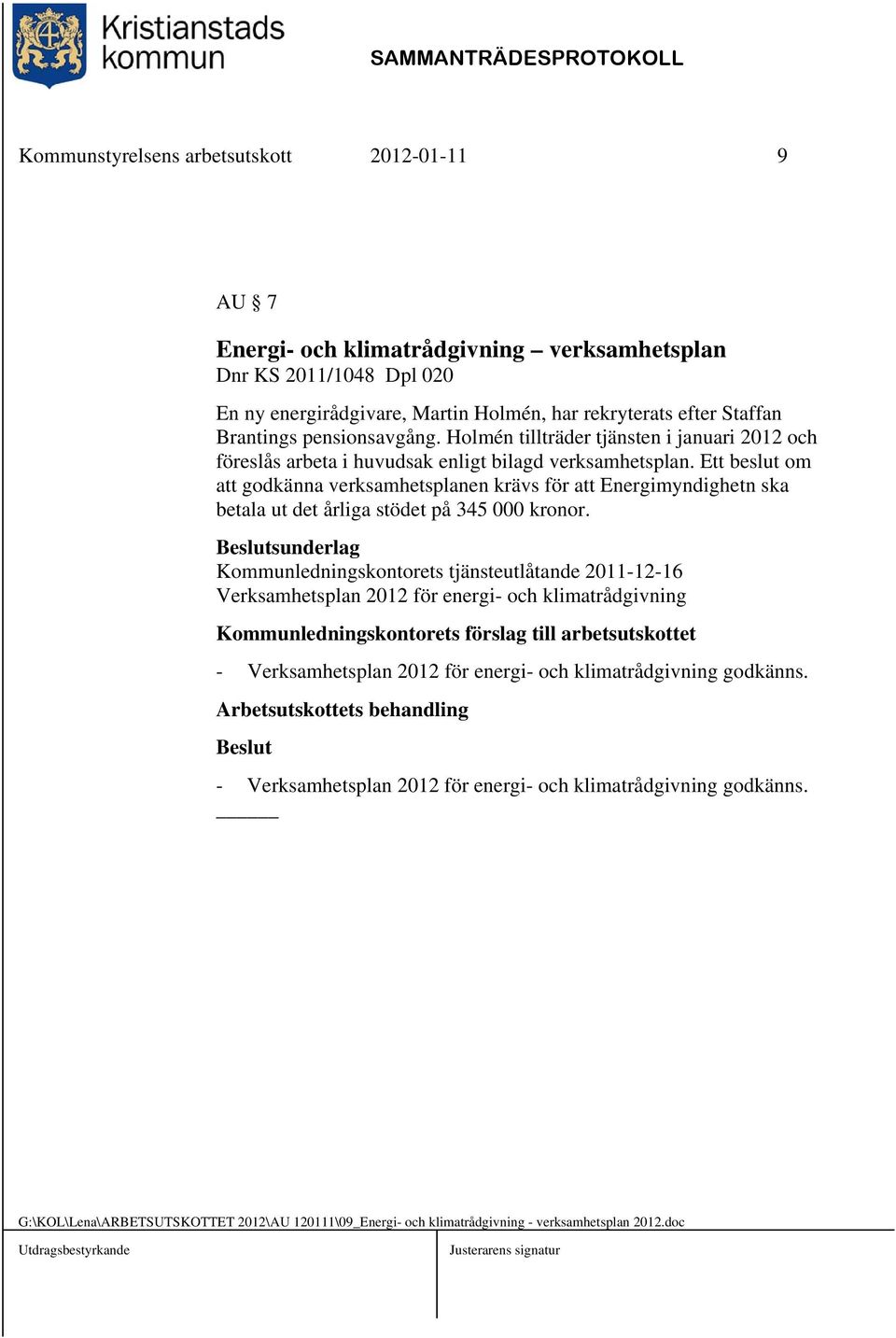 Kristianstads kommun

SAMMANTRÄDESPROTOKOLL

Kommunstyrelsens arbetsutskott 2012-01-11 9

AU § 7

Energi- och klimatrådgivning – verksamhetsplan
Dnr KS 2011/1048 Dpl 020

En ny energirådgivare, Martin Holmén, har rekryterats efter Staffan Brantings pensionsavgång. Holmén tillträder tjänsten i januari 2012 och föreslås arbeta i huvudsak enligt bilagd verksamhetsplan. Ett beslut om att godkänna verksamhetsplanen krävs för att Energimyndighetn ska betala ut det årliga stödet på 345 000 kronor.

Beslutsunderlag
Kommunledningskontorets tjänsteutlåtande 2011-12-16
Verksamhetsplan 2012 för energi- och klimatrådgivning

Kommunledningskontorets förslag till arbetsutskottet

- Verksamhetsplan 2012 för energi- och klimatrådgivning godkänns.

Arbetsutskottets behandling

Beslut

- Verksamhetsplan 2012 för energi- och klimatrådgivning godkänns.

G:\KOL\Lena\ARBETSUTSKOTTET 2012\AU 120111\09_Energi- och klimatrådgivning - verksamhetsplan 2012.doc

Utdragsbestyrkande

Justerarens signatur